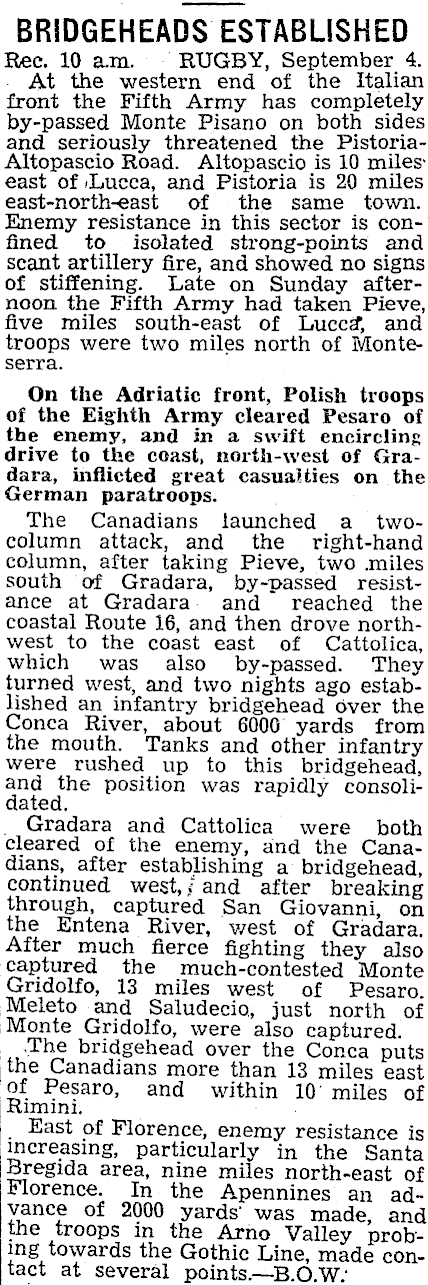 BRIDGEHEADS ESTABLISHED

Rec. 10 a.m. RUGBY, September 4.

At the western end of the Italian front the Fifth Army has completely by-passed Monte Pisano on both sides and seriously threatened the Pistoria-Altopascio Road. Altopascio is 10 miles east of Lucca, and Pistoria is 20 miles east-north-east of the same town. Enemy resistance in this sector is confined to isolated strong-points and scant artillery fire, and showed no signs of stiffening. Late on Sunday afternoon the Fifth Army had taken Pieve, five miles south-east of Lucca, and troops were two miles north of Monteserra.

On the Adriatic front, Polish troops of the Eighth Army cleared Pesaro of the enemy, and in a swift encircling drive to the coast, north-west of Gradara, inflicted great casualties on the German paratroops.

The Canadians launched a two-column attack, and the right-hand column, after taking Pieve, two miles south of Gradara, by-passed resistance at Gradara and reached the coastal Route 16, and then drove north-west to the coast east of Cattolica, which was also by-passed. They turned west, and two nights ago established an infantry bridgehead over the Conca River, about 6000 yards from the mouth. Tanks and other infantry were rushed up to this bridgehead, and the position was rapidly consolidated.

Gradara and Cattolica were both cleared of the enemy, and the Canadians, after establishing a bridgehead, continued west, and after breaking through, captured San Giovanni, on the Entena River, west of Gradara. After much fierce fighting they also captured the much-contested Monte Gridolfo, 13 miles west of Pesaro. Meleto and Saludecio, just north of Monte Gridolfo, were also captured.

The bridgehead over the Conca puts the Canadians more than 13 miles east of Pesaro, and within 10 miles of Rimini.

East of Florence, enemy resistance is increasing, particularly in the Santa Bregida area, nine miles north-east of Florence. In the Apennines an advance of 2000 yards was made, and the troops in the Arno Valley probing towards the Gothic Line, made contact at several points.—B.O.W.